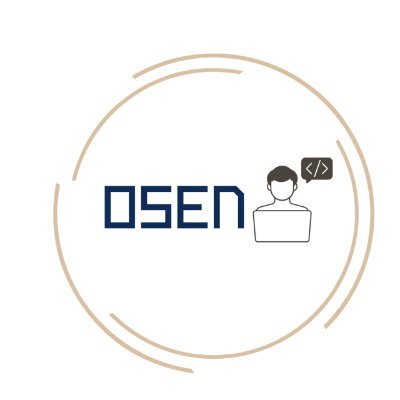 OSEN

</>